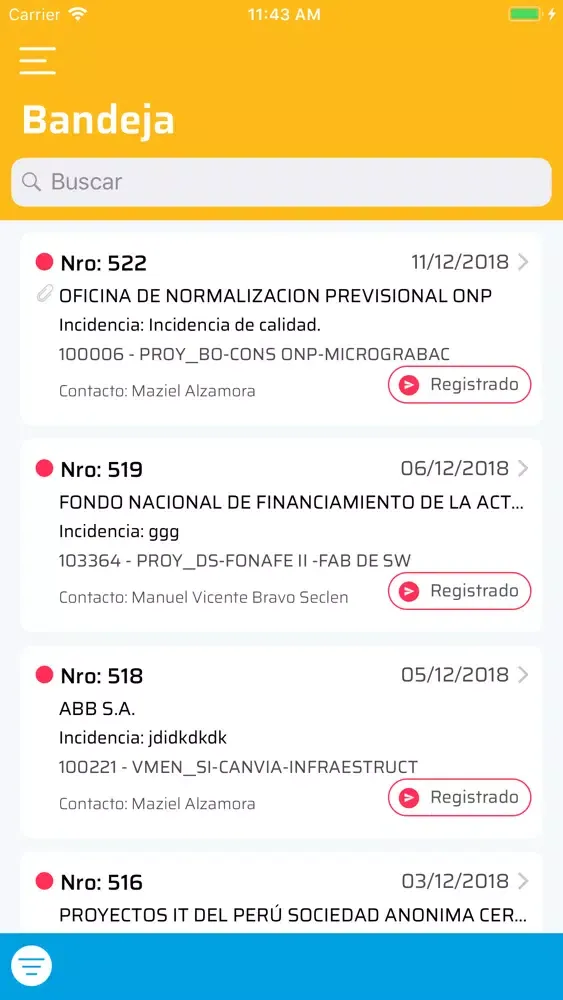 Carrier 11:43 AM

Bandeja

Buscar

Nro: 522 11/12/2018
OFICINA DE NORMALIZACION PREVISIONAL ONP
Incidencia: Incidencia de calidad.
100006 - PROY_BO-CONS ONP-MICROGRABAC
Contacto: Maziel Alzamora
Registrado

Nro: 519 06/12/2018
FONDO NACIONAL DE FINANCIAMIENTO DE LA ACT...
Incidencia: ggg
103364 - PROY_DS-FONAFE II -FAB DE SW
Contacto: Manuel Vicente Bravo Seclen
Registrado

Nro: 518 05/12/2018
ABB S.A.
Incidencia: jdidkdkdk
100221 - VMEN_SI-CANVIA-INFRAESTRUCT
Contacto: Maziel Alzamora
Registrado

Nro: 516 03/12/2018
PROYECTOS IT DEL PERÚ SOCIEDAD ANONIMA CER...